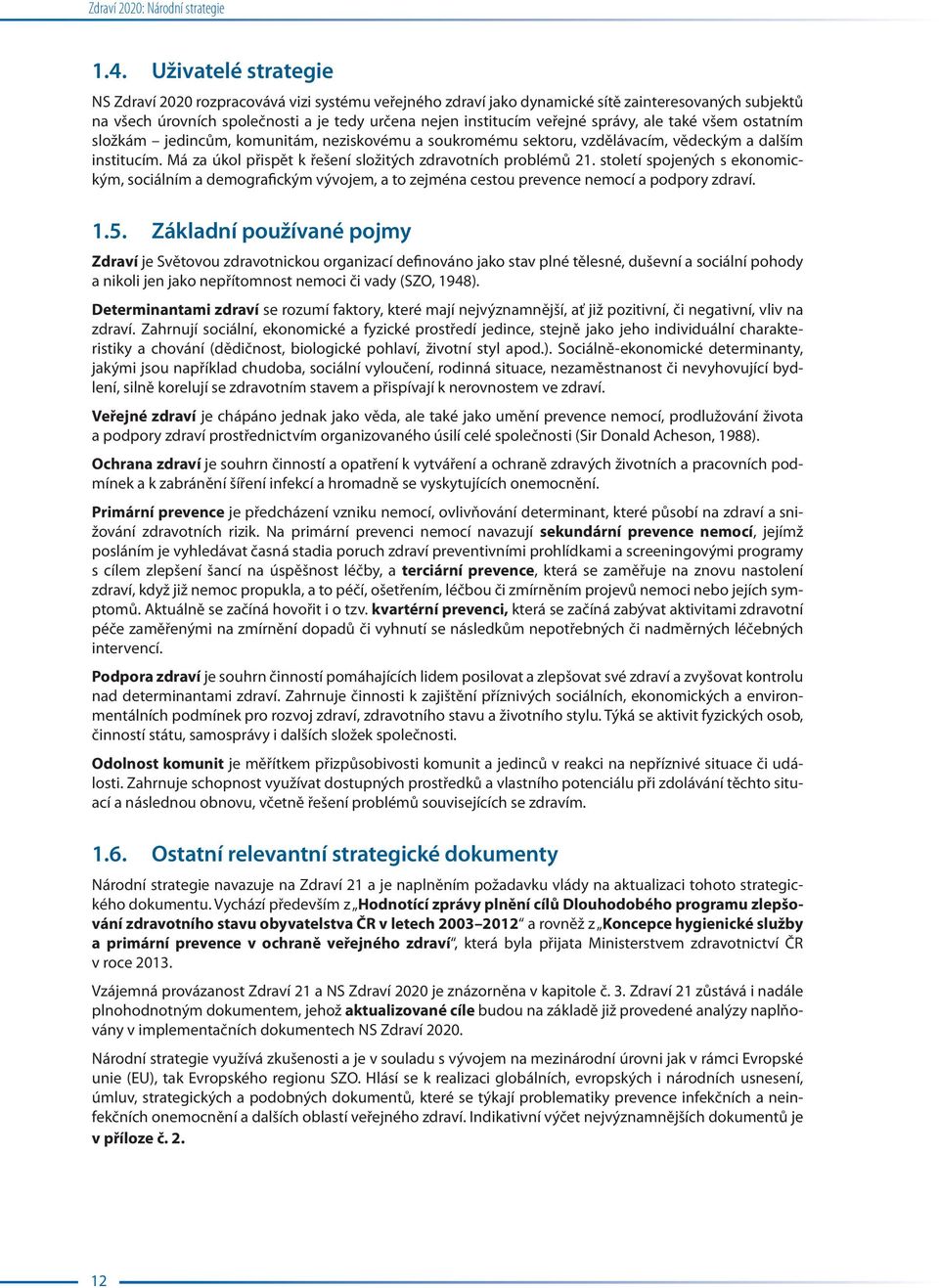 Zdraví 2020: Národní strategie

1.4. Uživatelé strategie

NS Zdraví 2020 rozpracovává vizi systému veřejného zdraví jako dynamické sítě zainteresovaných subjektů na všech úrovních společnosti a je tedy určena nejen institucím veřejné správy, ale také všem ostatním složkám – jedincům, komunitám, neziskovému a soukromému sektoru, vzdělávacím, vědeckým a dalším institucím. Má za úkol přispět k řešení složitých zdravotních problémů 21. století spojených s ekonomickým, sociálním a demografickým vývojem, a to zejména cestou prevence nemocí a podpory zdraví.

1.5. Základní používané pojmy

Zdraví je Světovou zdravotnickou organizací definováno jako stav plné tělesné, duševní a sociální pohody a nikoli jen jako nepřítomnost nemoci či vady (SZO, 1948).

Determinantami zdraví se rozumí faktory, které mají nejvýznamnější, ať již pozitivní, či negativní, vliv na zdraví. Zahrnují sociální, ekonomické a fyzické prostředí jedince, stejně jako jeho individuální charakteristiky a chování (dědičnost, biologické pohlaví, životní styl apod.). Sociálně-ekonomické determinanty, jakými jsou například chudoba, sociální vyloučení, rodinná situace, nezaměstnanost či nevyhovující bydlení, silně korelují se zdravotním stavem a přispívají k nerovnostem ve zdraví.

Veřejné zdraví je chápáno jednak jako věda, ale také jako umění prevence nemocí, prodlužování života a podpory zdraví prostřednictvím organizovaného úsilí celé společnosti (Sir Donald Acheson, 1988).

Ochrana zdraví je souhrn činností a opatření k vytváření a ochraně zdravých životních a pracovních podmínek a k zabránění šíření infekcí a hromadně se vyskytujících onemocnění.

Primární prevence je předcházení vzniku nemocí, ovlivňování determinant, které působí na zdraví a snižování zdravotních rizik. Na primární prevenci nemocí navazují sekundární prevence nemocí, jejímž posláním je vyhledávat časná stadia poruch zdraví preventivními prohlídkami a screeningovými programy s cílem zlepšení šancí na úspěšnost léčby, a terciární prevence, která se zaměřuje na znovu nastolení zdraví, když již nemoc propukla, a to péčí, ošetřením, léčbou či zmírněním projevů nemoci nebo jejích symptomů. Aktuálně se začíná hovořit i o tzv. kvartérní prevenci, která se začíná zabývat aktivitami zdravotní péče zaměřenými na zmírnění dopadů či vyhnutí se následkům nepotřebných či nadměrných léčebných intervencí.

Podpora zdraví je souhrn činností pomáhajících lidem posilovat a zlepšovat své zdraví a zvyšovat kontrolu nad determinantami zdraví. Zahrnuje činnosti k zajištění příznivých sociálních, ekonomických a environmentálních podmínek pro rozvoj zdraví, zdravotního stavu a životního stylu. Týká se aktivit fyzických osob, činností státu, samosprávy i dalších složek společnosti.

Odolnost komunit je měřítkem přizpůsobivosti komunit a jedinců v reakci na nepříznivé situace či události. Zahrnuje schopnost využívat dostupných prostředků a vlastního potenciálu při zdolávání těchto situací a následnou obnovu, včetně řešení problémů souvisejících se zdravím.

1.6. Ostatní relevantní strategické dokumenty

Národní strategie navazuje na Zdraví 21 a je naplněním požadavku vlády na aktualizaci tohoto strategického dokumentu. Vychází především z „Hodnotící zprávy plnění cílů Dlouhodobého programu zlepšování zdravotního stavu obyvatelstva ČR v letech 2003–2012“ a rovněž z „Koncepce hygienické služby a primární prevence v ochraně veřejného zdraví“, která byla přijata Ministerstvem zdravotnictví ČR v roce 2013.

Vzájemná provázanost Zdraví 21 a NS Zdraví 2020 je znázorněna v kapitole č. 3. Zdraví 21 zůstává i nadále plnohodnotným dokumentem, jehož aktualizované cíle budou na základě již provedené analýzy naplňovány v implementačních dokumentech NS Zdraví 2020.

Národní strategie využívá zkušenosti a je v souladu s vývojem na mezinárodní úrovni jak v rámci Evropské unie (EU), tak Evropského regionu SZO. Hlásí se k realizaci globálních, evropských i národních usnesení, úmluv, strategických a podobných dokumentů, které se týkají problematiky prevence infekčních a neinfekčních onemocnění a dalších oblastí veřejného zdraví. Indikativní výčet nejvýznamnějších dokumentů je v příloze č. 2.

12